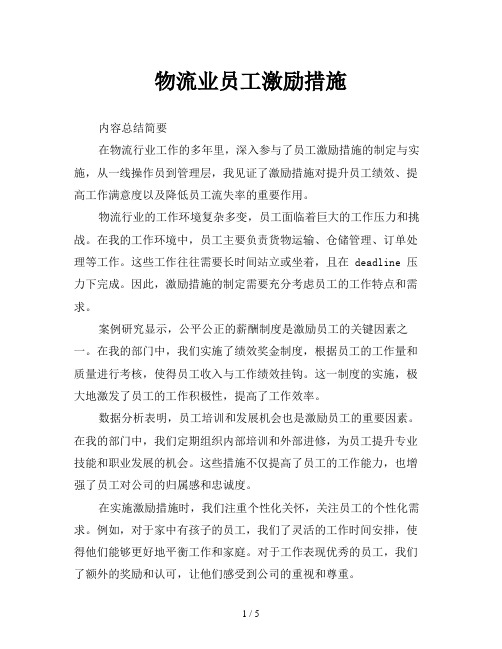 物流业员工激励措施

内容总结简要

在物流行业工作的多年里，深入参与了员工激励措施的制定与实施，从一线操作员到管理层，我见证了激励措施对提升员工绩效、提高工作满意度以及降低员工流失率的重要作用。

物流行业的工作环境复杂多变，员工面临着巨大的工作压力和挑战。在我的工作环境中，员工主要负责货物运输、仓储管理、订单处理等工作。这些工作往往需要长时间站立或坐着，且在 deadline 压力下完成。因此，激励措施的制定需要充分考虑员工的工作特点和需求。

案例研究显示，公平公正的薪酬制度是激励员工的关键因素之一。在我的部门中，我们实施了绩效奖金制度，根据员工的工作量和质量进行考核，使得员工收入与工作绩效挂钩。这一制度的实施，极大地激发了员工的工作积极性，提高了工作效率。

数据分析表明，员工培训和发展机会也是激励员工的重要因素。在我的部门中，我们定期组织内部培训和外部进修，为员工提升专业技能和职业发展的机会。这些措施不仅提高了员工的工作能力，也增强了员工对公司的归属感和忠诚度。

在实施激励措施时，我们注重个性化关怀，关注员工的个性化需求。例如，对于家中有孩子的员工，我们了灵活的工作时间安排，使得他们能够更好地平衡工作和家庭。对于工作表现优秀的员工，我们了额外的奖励和认可，让他们感受到公司的重视和尊重。

1 / 5